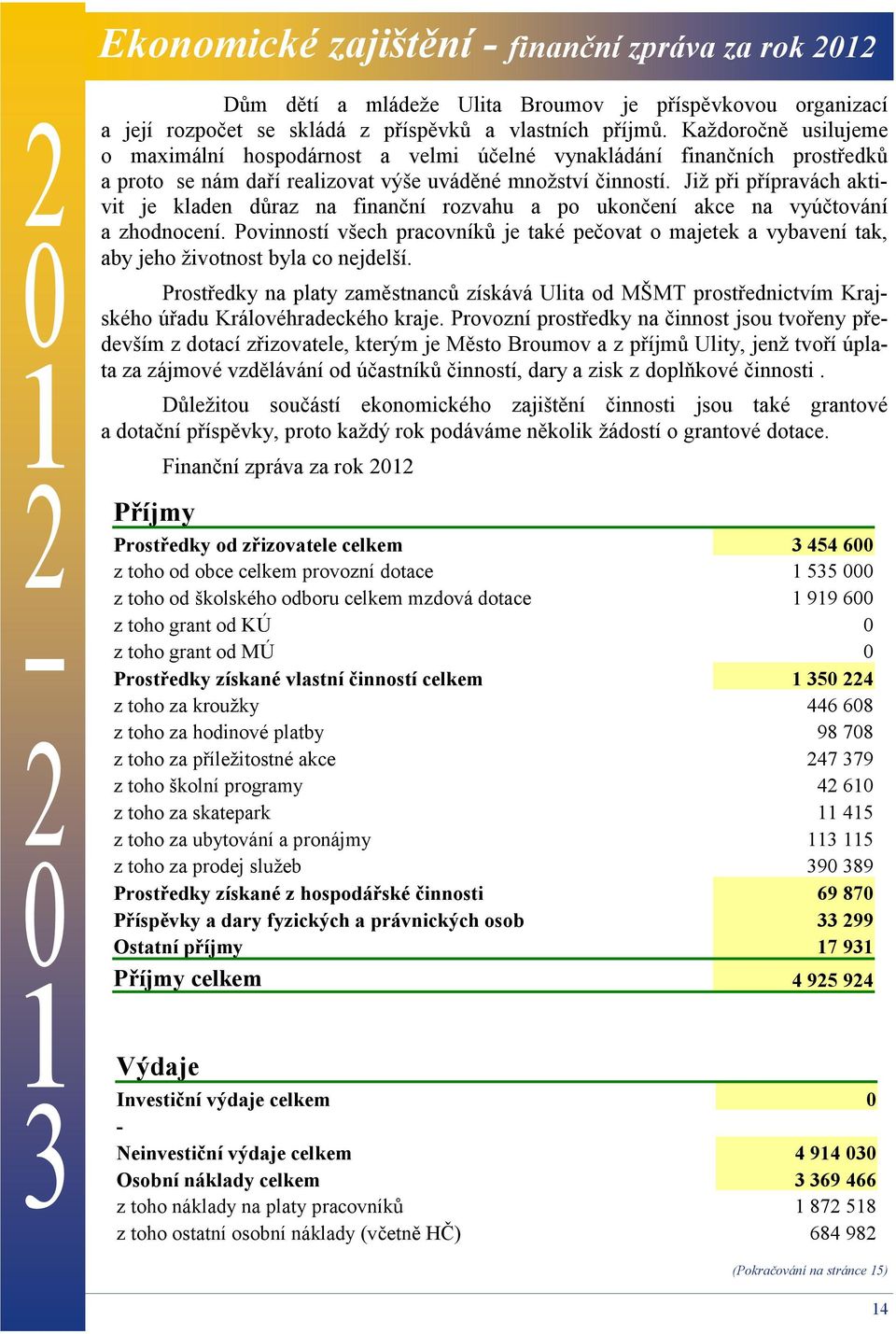 2012-2013

Ekonomické zajištění - finanční zpráva za rok 2012

Dům dětí a mládeže Ulita Broumov je příspěvkovou organizací a její rozpočet se skládá z příspěvků a vlastních příjmů. Každoročně usilujeme o maximální hospodárnost a velmi účelné vynakládání finančních prostředků a proto se nám daří realizovat výše uváděné množství činností. Již při přípravách aktivit je kladen důraz na finanční rozvahu a po ukončení akce na vyúčtování a zhodnocení. Povinností všech pracovníků je také pečovat o majetek a vybavení tak, aby jeho životnost byla co nejdelší.

Prostředky na platy zaměstnanců získává Ulita od MŠMT prostřednictvím Krajského úřadu Královéhradeckého kraje. Provozní prostředky na činnost jsou tvořeny především z dotací zřizovatele, kterým je Město Broumov a z příjmů Ulity, jenž tvoří úplata za zájmové vzdělávání od účastníků činností, dary a zisk z doplňkové činnosti .

Důležitou součástí ekonomického zajištění činnosti jsou také grantové a dotační příspěvky, proto každý rok podáváme několik žádostí o grantové dotace.

Finanční zpráva za rok 2012

Příjmy

| | |
|---|---|
| Prostředky od zřizovatele celkem | 3 454 600 |
| z toho od obce celkem provozní dotace | 1 535 000 |
| z toho od školského odboru celkem mzdová dotace | 1 919 600 |
| z toho grant od KÚ | 0 |
| z toho grant od MÚ | 0 |
| Prostředky získané vlastní činností celkem | 1 350 224 |
| z toho za kroužky | 446 608 |
| z toho za hodinové platby | 98 708 |
| z toho za příležitostné akce | 247 379 |
| z toho školní programy | 42 610 |
| z toho za skatepark | 11 415 |
| z toho za ubytování a pronájmy | 113 115 |
| z toho za prodej služeb | 390 389 |
| Prostředky získané z hospodářské činnosti | 69 870 |
| Příspěvky a dary fyzických a právnických osob | 33 299 |
| Ostatní příjmy | 17 931 |
| Příjmy celkem | 4 925 924 |

Výdaje

| | |
|---|---|
| Investiční výdaje celkem | 0 |
| - | |
| Neinvestiční výdaje celkem | 4 914 030 |
| Osobní náklady celkem | 3 369 466 |
| z toho náklady na platy pracovníků | 1 872 518 |
| z toho ostatní osobní náklady (včetně HČ) | 684 982 |

(Pokračování na stránce 15)

14